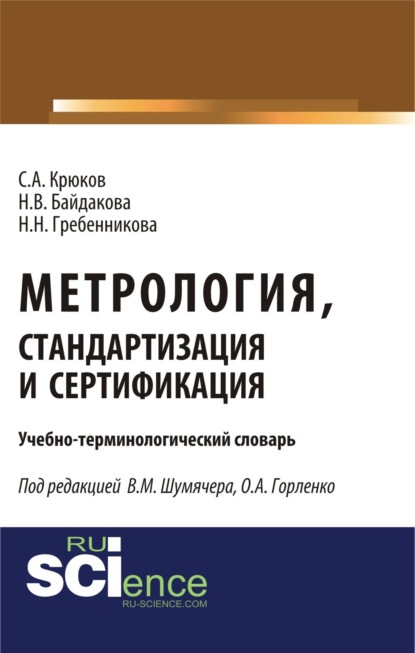 С.А. Крюков
Н.В. Байдакова
Н.Н. Гребенникова

МЕТРОЛОГИЯ, СТАНДАРТИЗАЦИЯ И СЕРТИФИКАЦИЯ

Учебно-терминологический словарь

Под редакцией В.М. Шумячера, О.А. Горленко

RU SCIence
RU-SCIENCE.COM